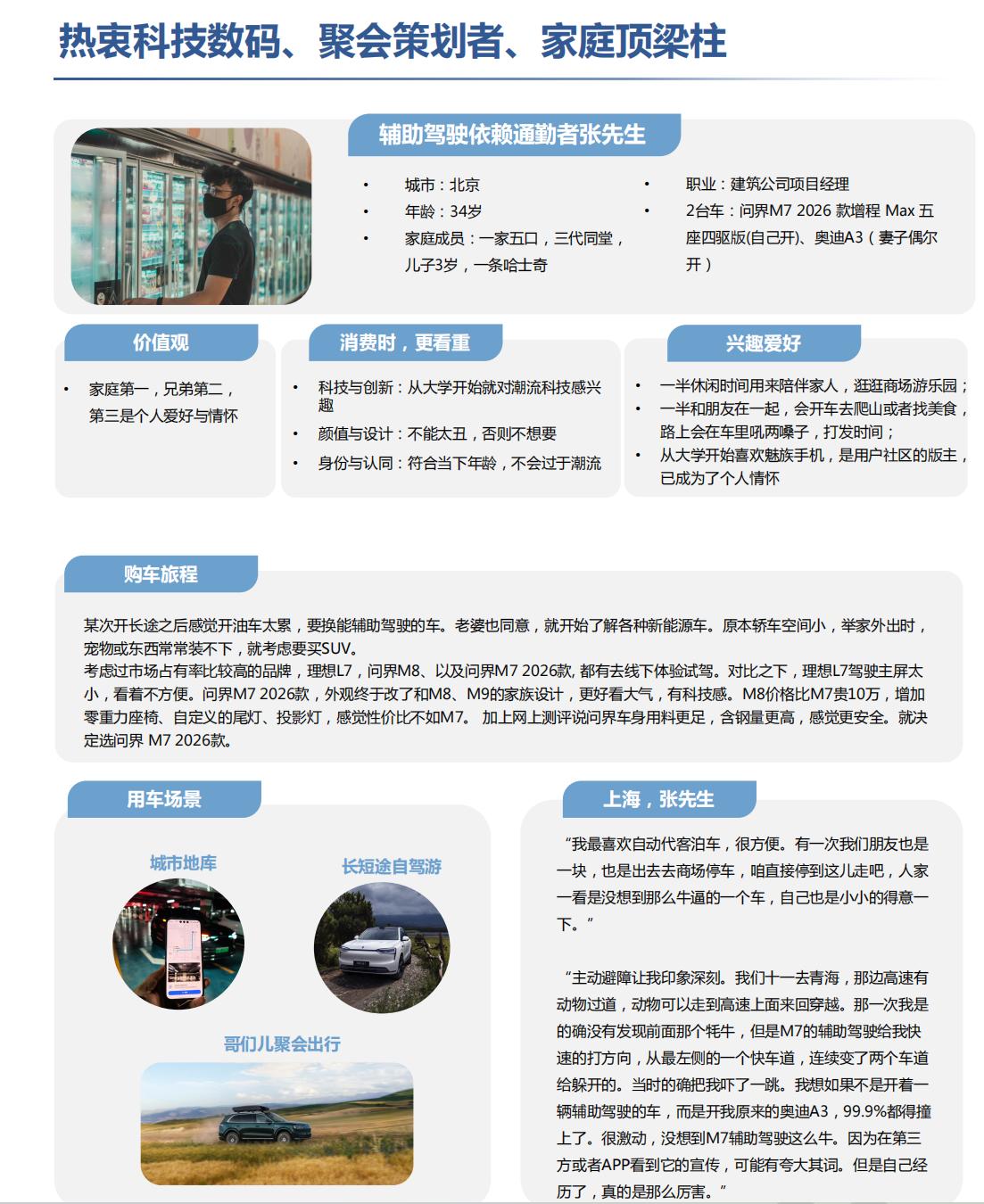 热衷科技数码、聚会策划者、家庭顶梁柱

辅助驾驶依赖通勤者张先生

• 城市：北京
• 年龄：34岁
• 家庭成员：一家五口，三代同堂，儿子3岁，一条哈士奇

• 职业：建筑公司项目经理
• 2台车：问界M7 2026 款增程 Max 五座四驱版(自己开)、奥迪A3（妻子偶尔开）

价值观

• 家庭第一，兄弟第二，第三是个人爱好与情怀

消费时，更看重

• 科技与创新：从大学开始就对潮流科技感兴趣
• 颜值与设计：不能太丑，否则不想要
• 身份与认同：符合当下年龄，不会过于潮流

兴趣爱好

• 一半休闲时间用来陪伴家人，逛逛商场游乐园；
• 一半和朋友在一起，会开车去爬山或者找美食，路上会在车里吼两嗓子，打发时间；
• 从大学开始喜欢魅族手机，是用户社区的版主，已成为了个人情怀

购车旅程

某次开长途之后感觉开油车太累，要换能辅助驾驶的车。老婆也同意，就开始了解各种新能源车。原本轿车空间小，举家外出时，宠物或东西常常装不下，就考虑要买SUV。
考虑过市场占有率比较高的品牌，理想L7，问界M8、以及问界M7 2026款, 都有去线下体验试驾。对比之下，理想L7驾驶主屏太小，看着不方便。问界M7 2026款，外观终于改了和M8、M9的家族设计，更好看大气，有科技感。M8价格比M7贵10万，增加零重力座椅、自定义的尾灯、投影灯，感觉性价比不如M7。 加上网上测评说问界车身用料更足，含钢量更高，感觉更安全。就决定选问界 M7 2026款。

用车场景

城市地库

长短途自驾游

哥们儿聚会出行

上海，张先生

“我最喜欢自动代客泊车，很方便。有一次我们朋友也是一块，也是出去去商场停车，咱直接停到这儿走吧，人家一看是没想到那么牛逼的一个车，自己也是小小的得意一下。”

“主动避障让我印象深刻。我们十一去青海，那边高速有动物过道，动物可以走到高速上面来回穿越。那一次我是的确没有发现前面那个牦牛，但是M7的辅助驾驶给我快速的打方向，从最左侧的一个快车道，连续变了两个车道给躲开的。当时的确把我吓了一跳。我想如果不是开着一辆辅助驾驶的车，而是开我原来的奥迪A3，99.9%都得撞上了。很激动，没想到M7辅助驾驶这么牛。因为在第三方或者APP看到它的宣传，可能有夸大其词。但是自己经历了，真的是那么厉害。”